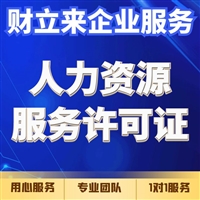 财立来企业服务

人力资源
服务许可证

用心服务
专业团队
1对1服务